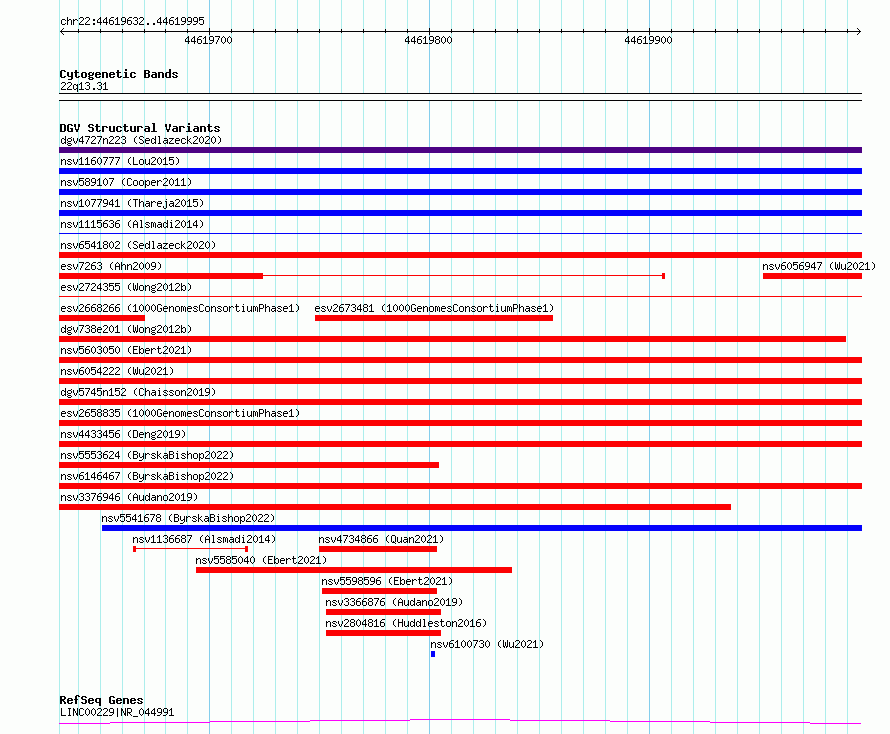 chr22:44619632..44619995

44619700
44619800
44619900

Cytogenetic Bands
22q13.31

DGV Structural Variants
dgv4727n223 (Sedlazeck2020)
nsv1160777 (Lou2015)
nsv589107 (Cooper2011)
nsv1077941 (Thareja2015)
nsv1115636 (Alsmadi2014)
nsv6541802 (Sedlazeck2020)
esv7263 (Ahn2009)
nsv6056947 (Wu2021)
esv2724355 (Wong2012b)
esv2668266 (1000GenomesConsortiumPhase1)
esv2673481 (1000GenomesConsortiumPhase1)
dgv738e201 (Wong2012b)
nsv5603050 (Ebert2021)
nsv6054222 (Wu2021)
dgv5745n152 (Chaisson2019)
esv2658835 (1000GenomesConsortiumPhase1)
nsv4433456 (Deng2019)
nsv5553624 (ByrskaBishop2022)
nsv6146467 (ByrskaBishop2022)
nsv3376946 (Audano2019)
nsv5541678 (ByrskaBishop2022)
nsv1136687 (Alsmadi2014)
nsv4734866 (Quan2021)
nsv5585040 (Ebert2021)
nsv5598596 (Ebert2021)
nsv3366876 (Audano2019)
nsv2804816 (Huddleston2016)
nsv6100730 (Wu2021)

RefSeq Genes
LINC00229|NR_044991